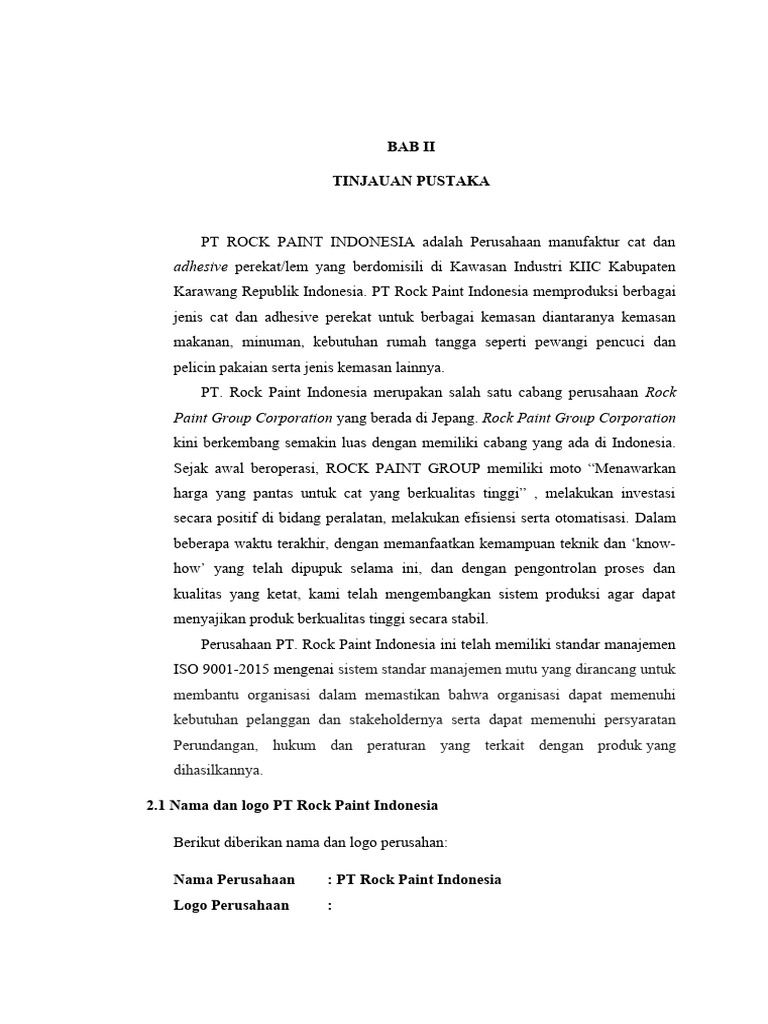 BAB II

TINJAUAN PUSTAKA

PT ROCK PAINT INDONESIA adalah Perusahaan manufaktur cat dan adhesive perekat/lem yang berdomisili di Kawasan Industri KIIC Kabupaten Karawang Republik Indonesia. PT Rock Paint Indonesia memproduksi berbagai jenis cat dan adhesive perekat untuk berbagai kemasan diantaranya kemasan makanan, minuman, kebutuhan rumah tangga seperti pewangi pencuci dan pelicin pakaian serta jenis kemasan lainnya.

PT. Rock Paint Indonesia merupakan salah satu cabang perusahaan Rock Paint Group Corporation yang berada di Jepang. Rock Paint Group Corporation kini berkembang semakin luas dengan memiliki cabang yang ada di Indonesia. Sejak awal beroperasi, ROCK PAINT GROUP memiliki moto “Menawarkan harga yang pantas untuk cat yang berkualitas tinggi” , melakukan investasi secara positif di bidang peralatan, melakukan efisiensi serta otomatisasi. Dalam beberapa waktu terakhir, dengan memanfaatkan kemampuan teknik dan ‘know-how’ yang telah dipupuk selama ini, dan dengan pengontrolan proses dan kualitas yang ketat, kami telah mengembangkan sistem produksi agar dapat menyajikan produk berkualitas tinggi secara stabil.

Perusahaan PT. Rock Paint Indonesia ini telah memiliki standar manajemen ISO 9001-2015 mengenai sistem standar manajemen mutu yang dirancang untuk membantu organisasi dalam memastikan bahwa organisasi dapat memenuhi kebutuhan pelanggan dan stakeholdernya serta dapat memenuhi persyaratan Perundangan, hukum dan peraturan yang terkait dengan produk yang dihasilkannya.

2.1 Nama dan logo PT Rock Paint Indonesia

Berikut diberikan nama dan logo perusahan:

Nama Perusahaan : PT Rock Paint Indonesia
Logo Perusahaan :